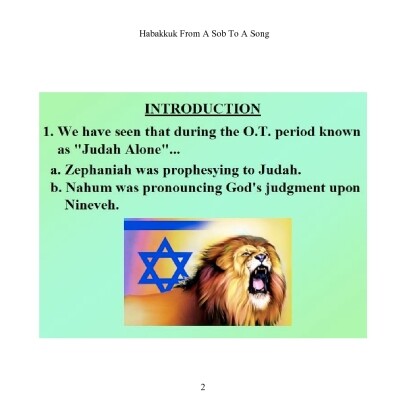 Habakkuk From A Sob To A Song

INTRODUCTION

1. We have seen that during the O.T. period known as "Judah Alone"...

a. Zephaniah was prophesying to Judah.

b. Nahum was pronouncing God's judgment upon Nineveh.

2